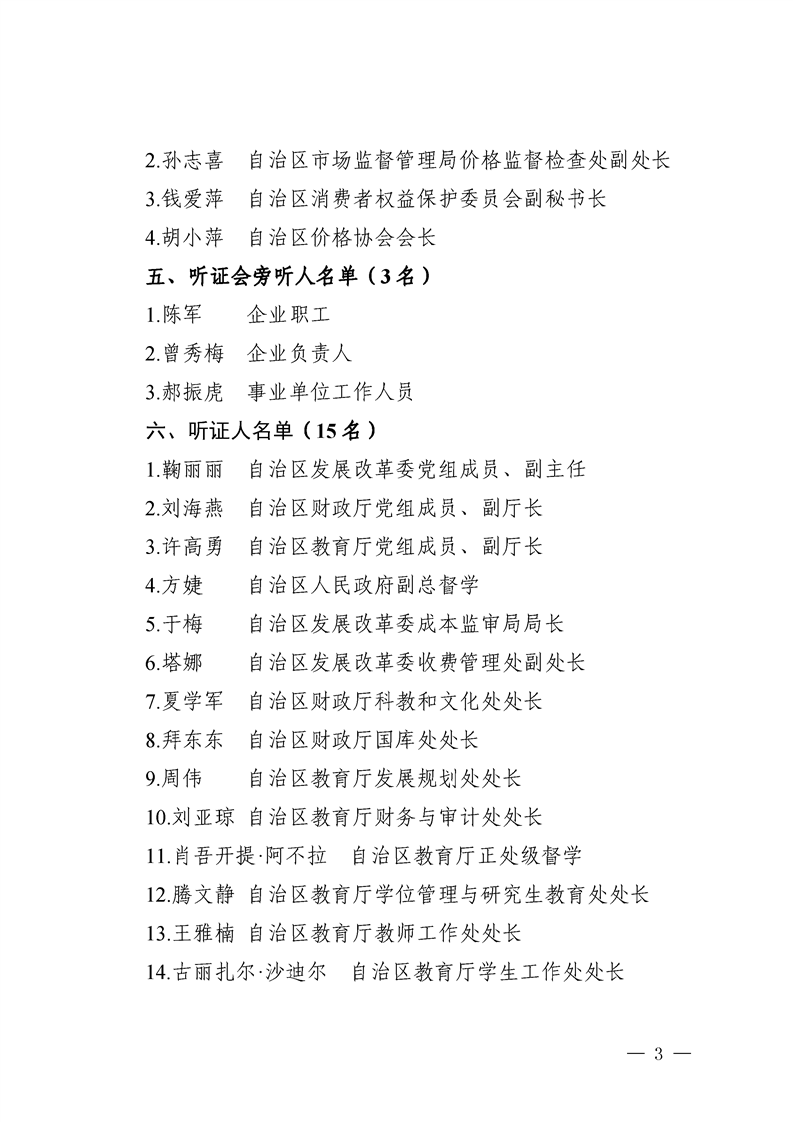 2.孙志喜 自治区市场监督管理局价格监督检查处副处长

3.钱爱萍 自治区消费者权益保护委员会副秘书长

4.胡小萍 自治区价格协会会长

五、听证会旁听人名单（3名）

1.陈军 企业职工

2.曾秀梅 企业负责人

3.郝振虎 事业单位工作人员

六、听证人名单（15名）

1.鞠丽丽 自治区发展改革委党组成员、副主任

2.刘海燕 自治区财政厅党组成员、副厅长

3.许高勇 自治区教育厅党组成员、副厅长

4.方婕 自治区人民政府副总督学

5.于梅 自治区发展改革委成本监审局局长

6.塔娜 自治区发展改革委收费管理处副处长

7.夏学军 自治区财政厅科教和文化处处长

8.拜东东 自治区财政厅国库处处长

9.周伟 自治区教育厅发展规划处处长

10.刘亚琼 自治区教育厅财务与审计处处长

11.肖吾开提·阿不拉 自治区教育厅正处级督学

12.腾文静 自治区教育厅学位管理与研究生教育处处长

13.王雅楠 自治区教育厅教师工作处处长

14.古丽扎尔·沙迪尔 自治区教育厅学生工作处处长

— 3 —